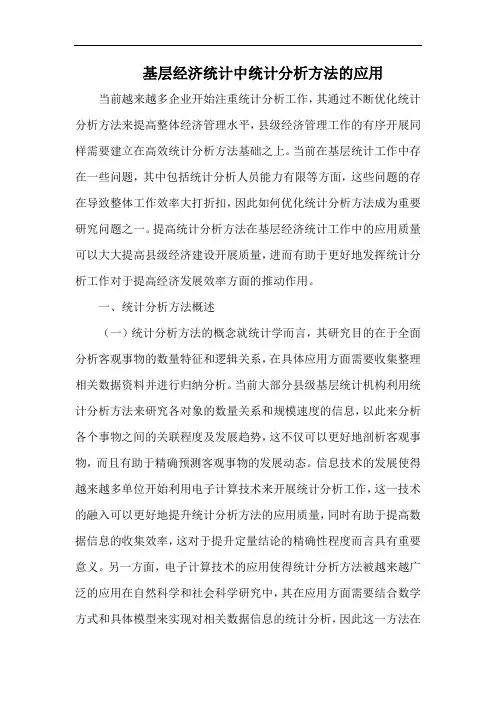 基层经济统计中统计分析方法的应用

当前越来越多企业开始注重统计分析工作，其通过不断优化统计分析方法来提高整体经济管理水平，县级经济管理工作的有序开展同样需要建立在高效统计分析方法基础之上。当前在基层统计工作中存在一些问题，其中包括统计分析人员能力有限等方面，这些问题的存在导致整体工作效率大打折扣，因此如何优化统计分析方法成为重要研究问题之一。提高统计分析方法在基层经济统计工作中的应用质量可以大大提高县级经济建设开展质量，进而有助于更好地发挥统计分析工作对于提高经济发展效率方面的推动作用。

一、统计分析方法概述

（一）统计分析方法的概念就统计学而言，其研究目的在于全面分析客观事物的数量特征和逻辑关系，在具体应用方面需要收集整理相关数据资料并进行归纳分析。当前大部分县级基层统计机构利用统计分析方法来研究各对象的数量关系和规模速度的信息，以此来分析各个事物之间的关联程度及发展趋势，这不仅可以更好地剖析客观事物，而且有助于精确预测客观事物的发展动态。信息技术的发展使得越来越多单位开始利用电子计算技术来开展统计分析工作，这一技术的融入可以更好地提升统计分析方法的应用质量，同时有助于提高数据信息的收集效率，这对于提升定量结论的精确性程度而言具有重要意义。另一方面，电子计算技术的应用使得统计分析方法被越来越广泛的应用在自然科学和社会科学研究中，其在应用方面需要结合数学方式和具体模型来实现对相关数据信息的统计分析，因此这一方法在